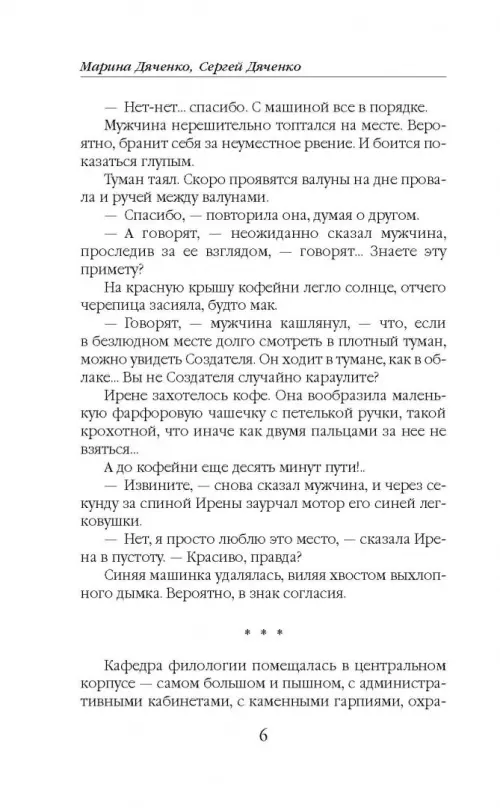 Марина Дяченко, Сергей Дяченко

— Нет-нет... спасибо. С машиной все в порядке.

Мужчина нерешительно топтался на месте. Вероятно, бранит себя за неуместное рвение. И боится показаться глупым.

Туман таял. Скоро проявятся валуны на дне провала и ручей между валунами.

— Спасибо, — повторила она, думая о другом.

— А говорят, — неожиданно сказал мужчина, проследив за ее взглядом, — говорят... Знаете эту примету?

На красную крышу кофейни легло солнце, отчего черепица засияла, будто мак.

— Говорят, — мужчина кашлянул, — что, если в безлюдном месте долго смотреть в плотный туман, можно увидеть Создателя. Он ходит в тумане, как в облаке... Вы не Создателя случайно караулите?

Ирене захотелось кофе. Она вообразила маленькую фарфоровую чашечку с петелькой ручки, такой крохотной, что иначе как двумя пальцами за нее не взяться...

А до кофейни еще десять минут пути!..

— Извините, — снова сказал мужчина, и через секунду за спиной Ирены заурчал мотор его синей легковушки.

— Нет, я просто люблю это место, — сказала Ирена в пустоту. — Красиво, правда?

Синяя машинка удалялась, виляя хвостом выхлопного дымка. Вероятно, в знак согласия.

* * *

Кафедра филологии помещалась в центральном корпусе — самом большом и пышном, с административными кабинетами, с каменными гарпиями, охра-

6